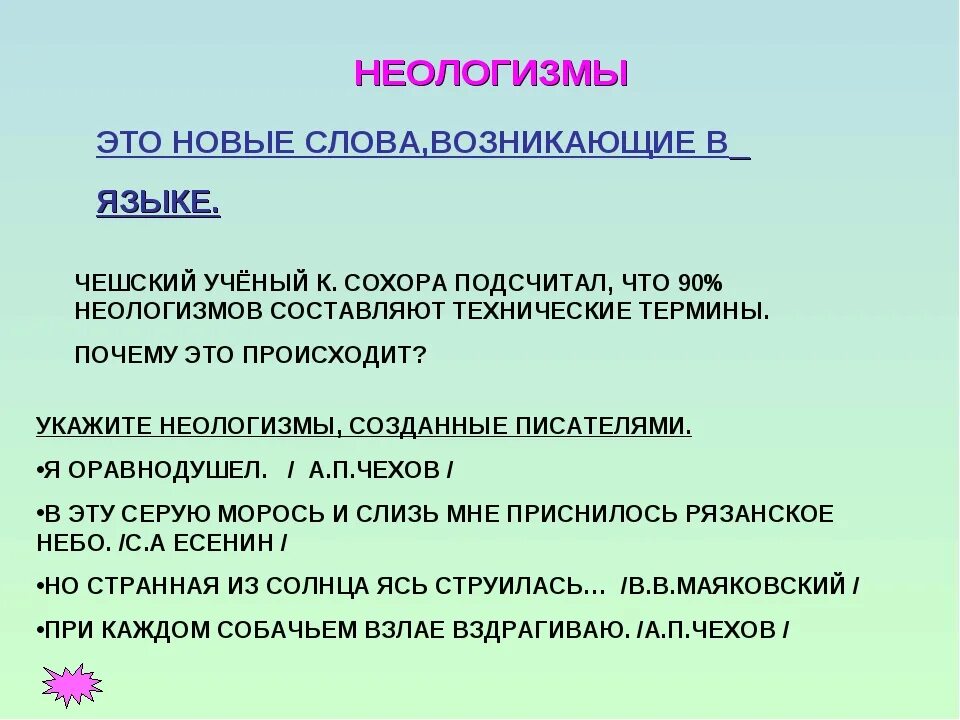 НЕОЛОГИЗМЫ

ЭТО НОВЫЕ СЛОВА,ВОЗНИКАЮЩИЕ В ЯЗЫКЕ.

ЧЕШСКИЙ УЧЁНЫЙ К. СОХОРА ПОДСЧИТАЛ, ЧТО 90% НЕОЛОГИЗМОВ СОСТАВЛЯЮТ ТЕХНИЧЕСКИЕ ТЕРМИНЫ.

ПОЧЕМУ ЭТО ПРОИСХОДИТ?

УКАЖИТЕ НЕОЛОГИЗМЫ, СОЗДАННЫЕ ПИСАТЕЛЯМИ.

•Я ОРАВНОДУШЕЛ. / А.П.ЧЕХОВ /

•В ЭТУ СЕРУЮ МОРОСЬ И СЛИЗЬ МНЕ ПРИСНИЛОСЬ РЯЗАНСКОЕ НЕБО. /С.А ЕСЕНИН /

•НО СТРАННАЯ ИЗ СОЛНЦА ЯСЬ СТРУИЛАСЬ… /В.В.МАЯКОВСКИЙ /

•ПРИ КАЖДОМ СОБАЧЬЕМ ВЗЛАЕ ВЗДРАГИВАЮ. /А.П.ЧЕХОВ /